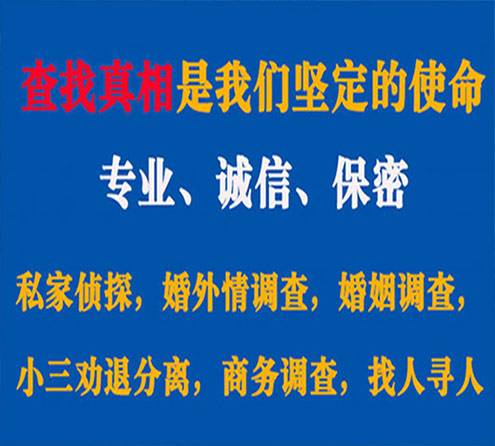 查找真相是我们坚定的使命

专业、诚信、保密

私家侦探，婚外情调查，婚姻调查，

小三劝退分离，商务调查，找人寻人